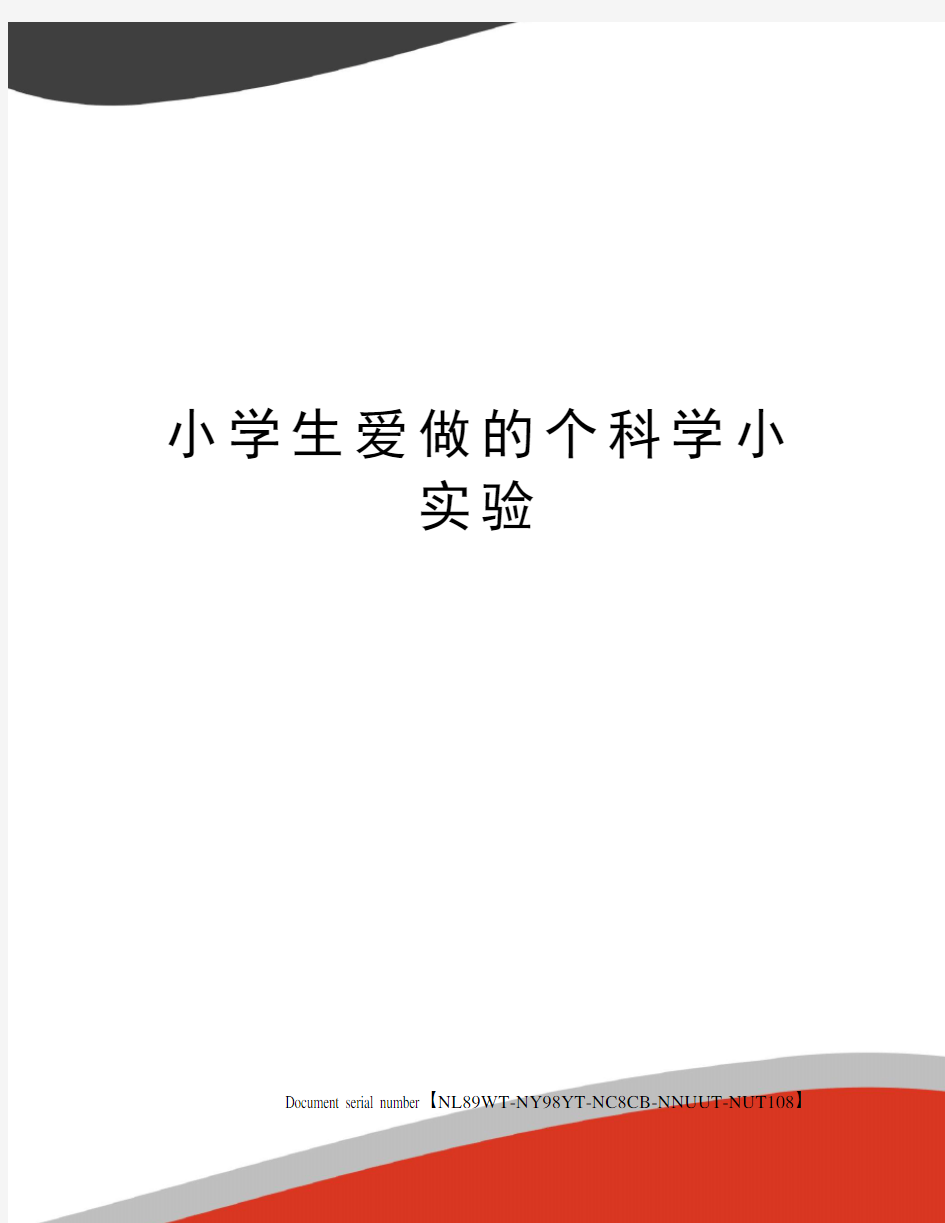 小学生爱做的个科学小实验

Document serial number【NL89WT-NY98YT-NC8CB-NNUUT-NUT108】